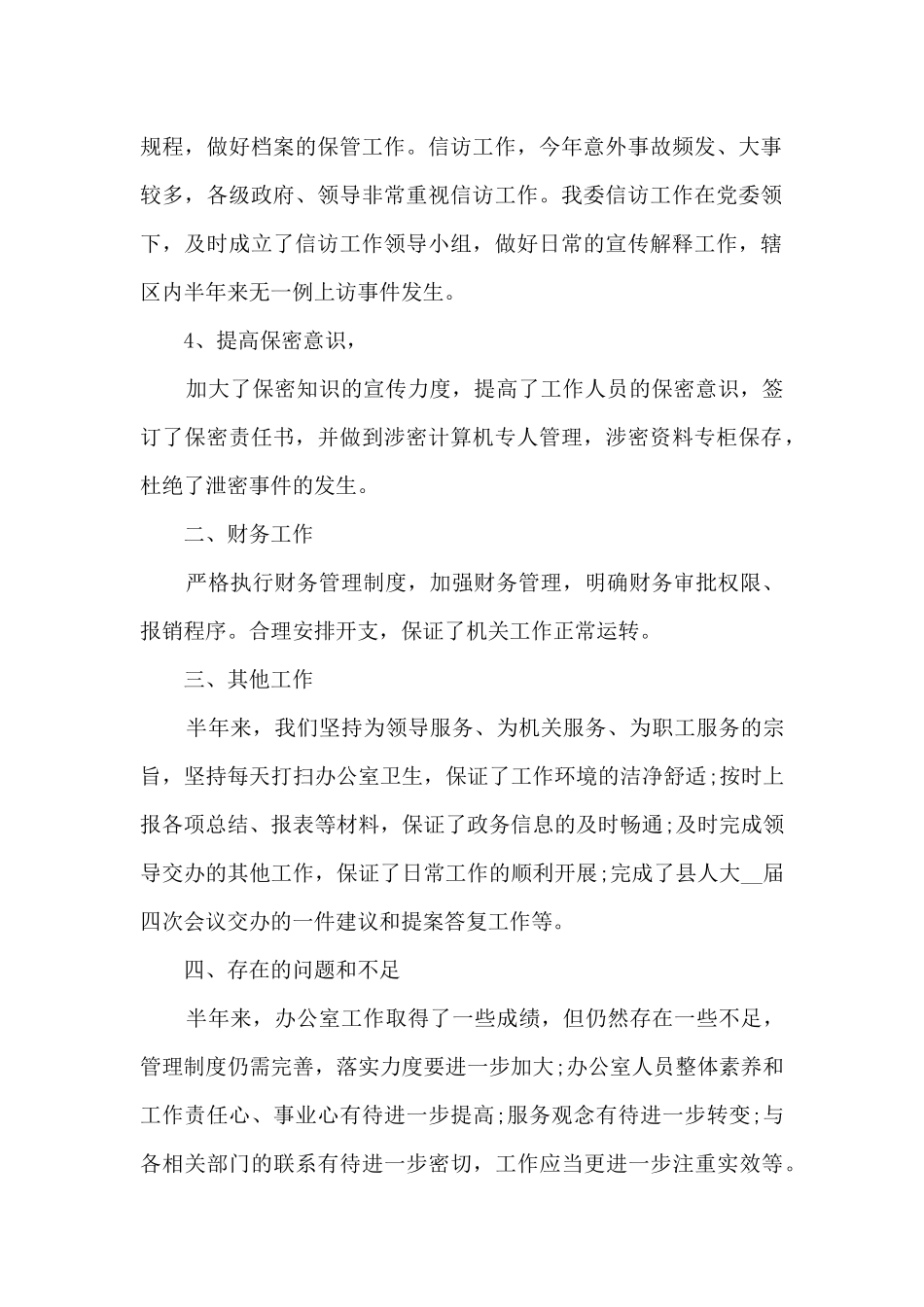 规程，做好档案的保管工作。信访工作，今年意外事故频发、大事较多，各级政府、领导非常重视信访工作。我委信访工作在党委领下，及时成立了信访工作领导小组，做好日常的宣传解释工作，辖区内半年来无一例上访事件发生。

4、提高保密意识，

加大了保密知识的宣传力度，提高了工作人员的保密意识，签订了保密责任书，并做到涉密计算机专人管理，涉密资料专柜保存，杜绝了泄密事件的发生。

二、财务工作

严格执行财务管理制度，加强财务管理，明确财务审批权限、报销程序。合理安排开支，保证了机关工作正常运转。

三、其他工作

半年来，我们坚持为领导服务、为机关服务、为职工服务的宗旨，坚持每天打扫办公室卫生，保证了工作环境的洁净舒适;按时上报各项总结、报表等材料，保证了政务信息的及时畅通;及时完成领导交办的其他工作，保证了日常工作的顺利开展;完成了县人大__届四次会议交办的一件建议和提案答复工作等。

四、存在的问题和不足

半年来，办公室工作取得了一些成绩，但仍然存在一些不足，管理制度仍需完善，落实力度要进一步加大;办公室人员整体素养和工作责任心、事业心有待进一步提高;服务观念有待进一步转变;与各相关部门的联系有待进一步密切，工作应当更进一步注重实效等。